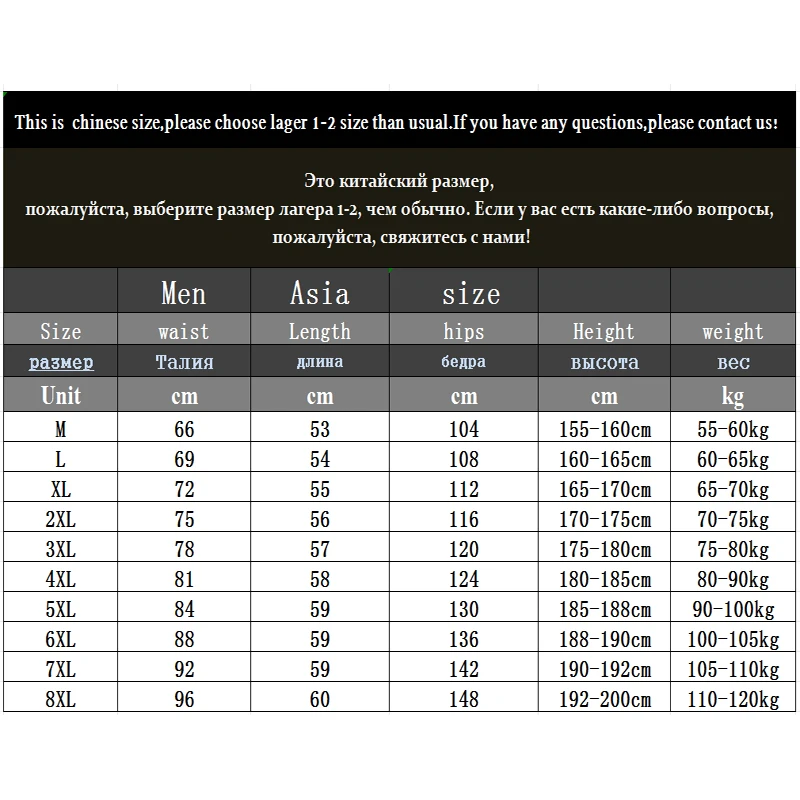 This is chinese size,please choose lager 1-2 size than usual.If you have any questions,please contact us!

Это китайский размер,
пожалуйста, выберите размер лагера 1-2, чем обычно. Если у вас есть какие-либо вопросы, пожалуйста, свяжитесь с нами!

| | Men | Asia | size | | |
|---|---|---|---|---|---|
| Size | waist | Length | hips | Height | weight |
| размер | Талия | длина | бедра | высота | вес |
| Unit | cm | cm | cm | cm | kg |
| M | 66 | 53 | 104 | 155-160cm | 55-60kg |
| L | 69 | 54 | 108 | 160-165cm | 60-65kg |
| XL | 72 | 55 | 112 | 165-170cm | 65-70kg |
| 2XL | 75 | 56 | 116 | 170-175cm | 70-75kg |
| 3XL | 78 | 57 | 120 | 175-180cm | 75-80kg |
| 4XL | 81 | 58 | 124 | 180-185cm | 80-90kg |
| 5XL | 84 | 59 | 130 | 185-188cm | 90-100kg |
| 6XL | 88 | 59 | 136 | 188-190cm | 100-105kg |
| 7XL | 92 | 59 | 142 | 190-192cm | 105-110kg |
| 8XL | 96 | 60 | 148 | 192-200cm | 110-120kg |